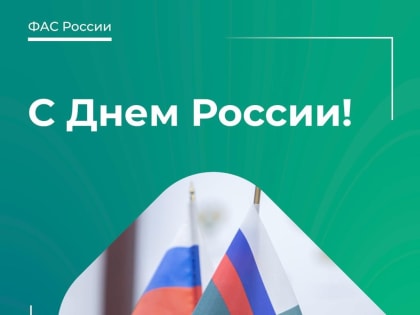 ФАС России

С Днем России!